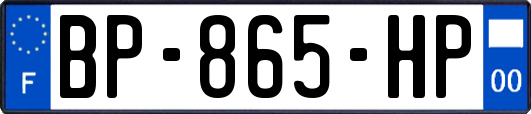 F
BP-865-HP
00